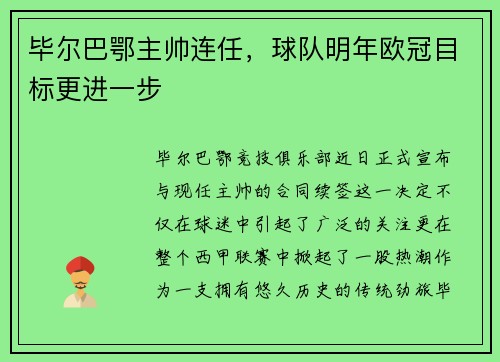 毕尔巴鄂主帅连任，球队明年欧冠目标更进一步

毕尔巴鄂竞技俱乐部近日正式宣布与现任主帅的合同续签这一决定不仅在球迷中引起了广泛的关注更在整个西甲联赛中掀起了一股热潮作为一支拥有悠久历史的传统劲旅毕